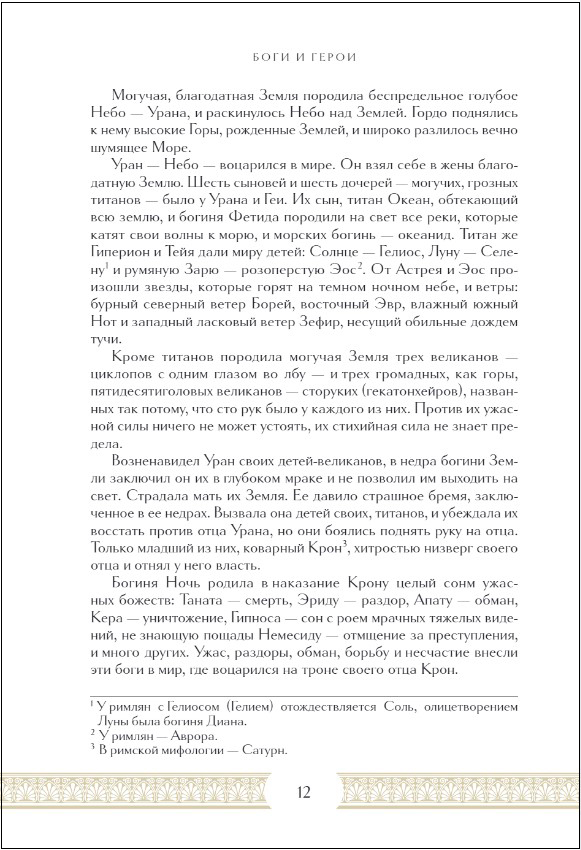 БОГИ И ГЕРОИ

Могучая, благодатная Земля породила беспредельное голубое Небо — Урана, и раскинулось Небо над Землей. Гордо поднялись к нему высокие Горы, рожденные Землей, и широко разлилось вечно шумящее Море.

Уран — Небо — воцарился в мире. Он взял себе в жены благодатную Землю. Шесть сыновей и шесть дочерей — могучих, грозных титанов — было у Урана и Геи. Их сын, титан Океан, обтекающий всю землю, и богиня Фетида породили на свет все реки, которые катят свои волны к морю, и морских богинь — океанид. Титан же Гиперион и Тейя дали миру детей: Солнце — Гелиос, Луну — Селену$^1$ и румяную Зарю — розоперстую Эос$^2$. От Астрея и Эос произошли звезды, которые горят на темном ночном небе, и ветры: бурный северный ветер Борей, восточный Эвр, влажный южный Нот и западный ласковый ветер Зефир, несущий обильные дождем тучи.

Кроме титанов породила могучая Земля трех великанов — циклопов с одним глазом во лбу — и трех громадных, как горы, пятидесятиголовых великанов — сторуких (гекатонхейров), названных так потому, что сто рук было у каждого из них. Против их ужасной силы ничего не может устоять, их стихийная сила не знает предела.

Возненавидел Уран своих детей-великанов, в недра богини Земли заключил он их в глубоком мраке и не позволил им выходить на свет. Страдала мать их Земля. Ее давило страшное бремя, заключенное в ее недрах. Вызвала она детей своих, титанов, и убеждала их восстать против отца Урана, но они боялись поднять руку на отца. Только младший из них, коварный Крон$^3$, хитростью низверг своего отца и отнял у него власть.

Богиня Ночь родила в наказание Крону целый сонм ужасных божеств: Таната — смерть, Эриду — раздор, Апату — обман, Кера — уничтожение, Гипноса — сон с роем мрачных тяжелых видений, не знающую пощады Немесиду — отмщение за преступления, и много других. Ужас, раздоры, обман, борьбу и несчастие внесли эти боги в мир, где воцарился на троне своего отца Крон.

$^1$ У римлян с Гелиосом (Гелием) отождествляется Соль, олицетворением Луны была богиня Диана.
$^2$ У римлян — Аврора.
$^3$ В римской мифологии — Сатурн.

12